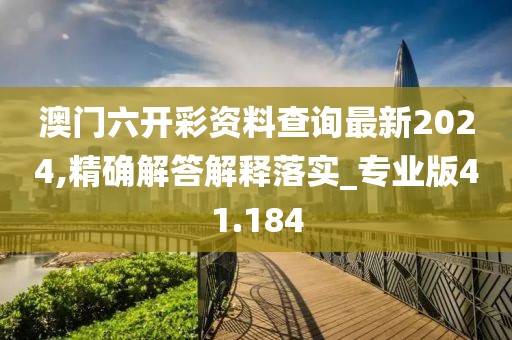 澳门六开彩资料查询最新2024,精确解答解释落实_专业版41.184